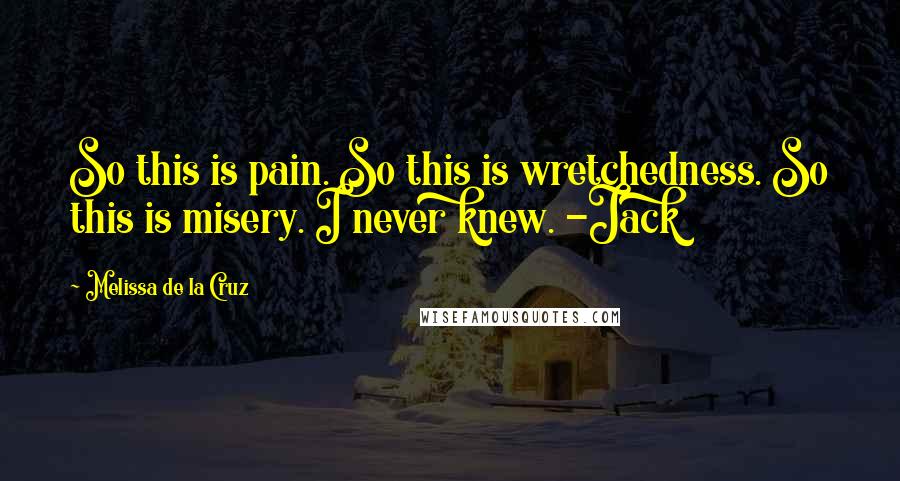 So this is pain. So this is wretchedness. So this is misery. I never knew. -Jack

- Melissa de la Cruz

WISEFAMOUSQUOTES.COM